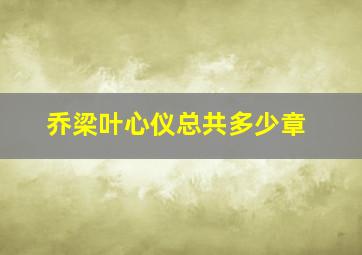 乔梁叶心仪总共多少章